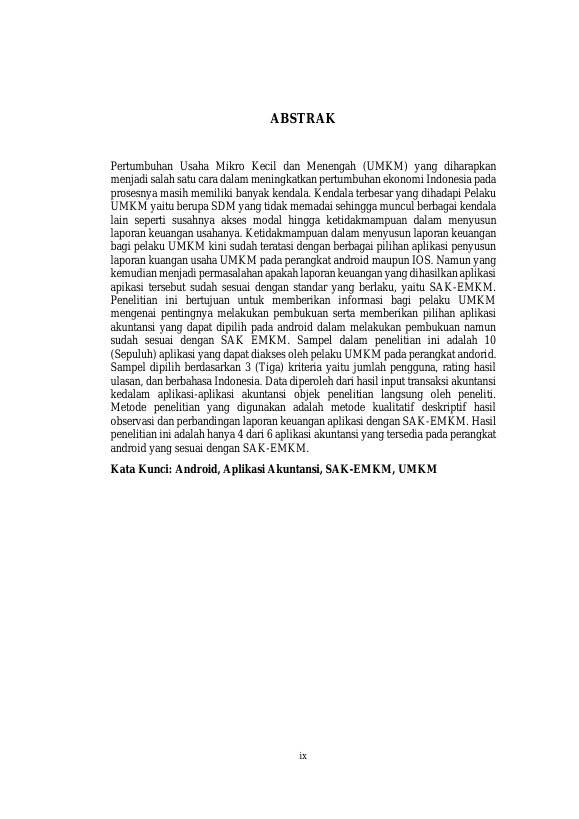 ABSTRAK

Pertumbuhan Usaha Mikro Kecil dan Menengah (UMKM) yang diharapkan menjadi salah satu cara dalam meningkatkan pertumbuhan ekonomi Indonesia pada prosesnya masih memiliki banyak kendala. Kendala terbesar yang dihadapi Pelaku UMKM yaitu berupa SDM yang tidak memadai sehingga muncul berbagai kendala lain seperti susahnya akses modal hingga ketidakmampuan dalam menyusun laporan keuangan usahanya. Ketidakmampuan dalam menyusun laporan keuangan bagi pelaku UMKM kini sudah teratasi dengan berbagai pilihan aplikasi penyusun laporan kuangan usaha UMKM pada perangkat android maupun IOS. Namun yang kemudian menjadi permasalahan apakah laporan keuangan yang dihasilkan aplikasi apikasi tersebut sudah sesuai dengan standar yang berlaku, yaitu SAK-EMKM. Penelitian ini bertujuan untuk memberikan informasi bagi pelaku UMKM mengenai pentingnya melakukan pembukuan serta memberikan pilihan aplikasi akuntansi yang dapat dipilih pada android dalam melakukan pembukuan namun sudah sesuai dengan SAK EMKM. Sampel dalam penelitian ini adalah 10 (Sepuluh) aplikasi yang dapat diakses oleh pelaku UMKM pada perangkat andorid. Sampel dipilih berdasarkan 3 (Tiga) kriteria yaitu jumlah pengguna, rating hasil ulasan, dan berbahasa Indonesia. Data diperoleh dari hasil input transaksi akuntansi kedalam aplikasi-aplikasi akuntansi objek penelitian langsung oleh peneliti. Metode penelitian yang digunakan adalah metode kualitatif deskriptif hasil observasi dan perbandingan laporan keuangan aplikasi dengan SAK-EMKM. Hasil penelitian ini adalah hanya 4 dari 6 aplikasi akuntansi yang tersedia pada perangkat android yang sesuai dengan SAK-EMKM.

Kata Kunci: Android, Aplikasi Akuntansi, SAK-EMKM, UMKM

ix